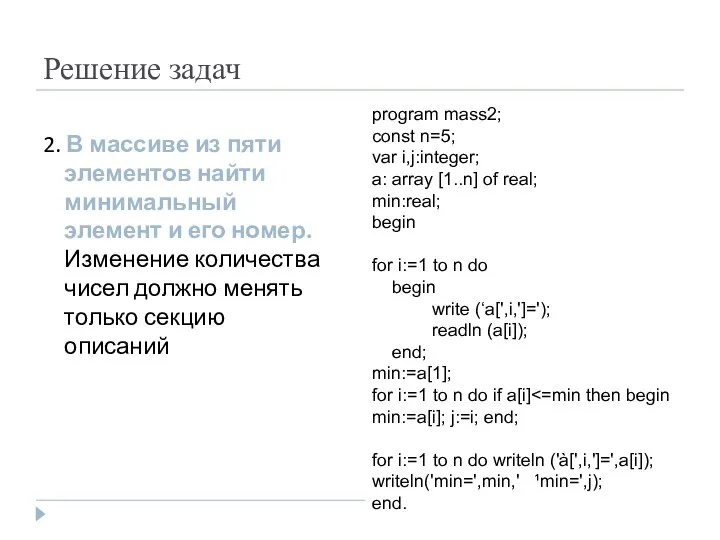 Решение задач

2. В массиве из пяти элементов найти минимальный элемент и его номер. Изменение количества чисел должно менять только секцию описаний

program mass2;
const n=5;
var i,j:integer;
a: array [1..n] of real;
min:real;
begin

for i:=1 to n do
begin
write (‘a[',i,']=');
readln (a[i]);
end;
min:=a[1];
for i:=1 to n do if a[i]<=min then begin
min:=a[i]; j:=i; end;

for i:=1 to n do writeln ('à[',i,']=',a[i]);
writeln('min=',min,' ¹min=',j);
end.